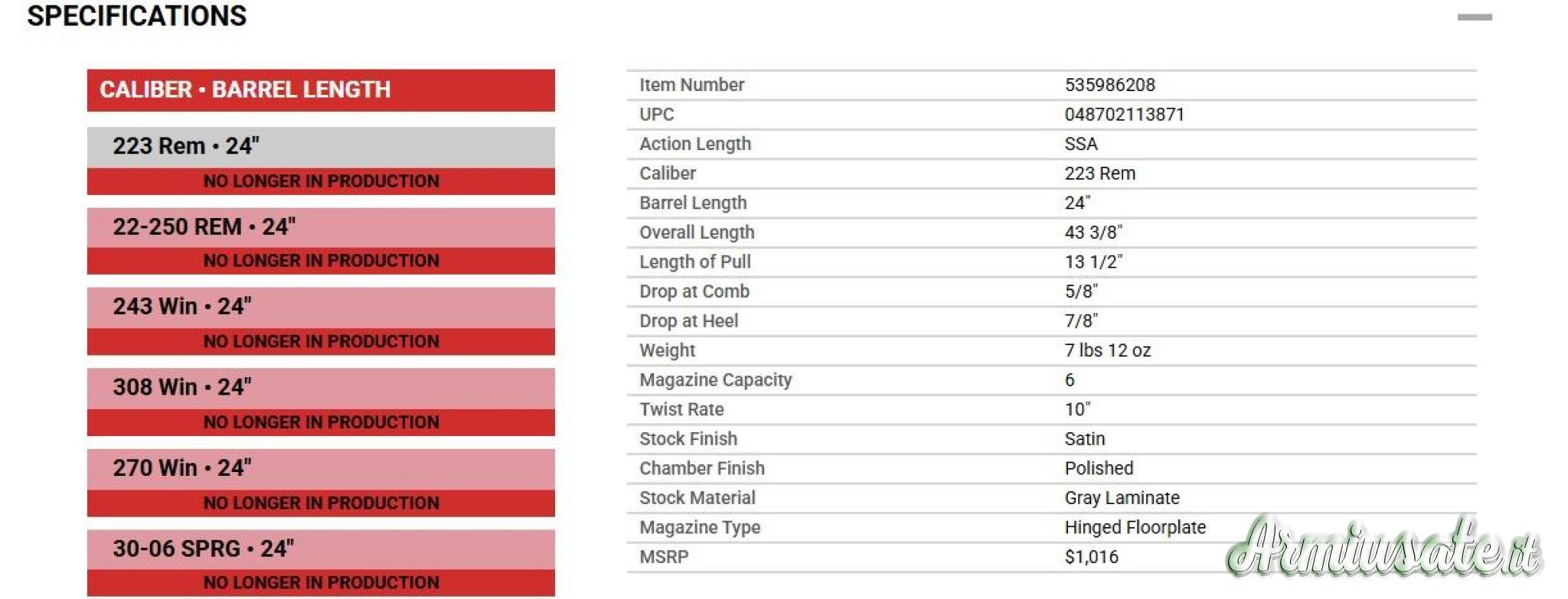 SPECIFICATIONS

CALIBER • BARREL LENGTH

223 Rem • 24"
NO LONGER IN PRODUCTION

22-250 REM • 24"
NO LONGER IN PRODUCTION

243 Win • 24"
NO LONGER IN PRODUCTION

308 Win • 24"
NO LONGER IN PRODUCTION

270 Win • 24"
NO LONGER IN PRODUCTION

30-06 SPRG • 24"
NO LONGER IN PRODUCTION

| Item Number | 535986208 |
|---|---|
| UPC | 048702113871 |
| Action Length | SSA |
| Caliber | 223 Rem |
| Barrel Length | 24" |
| Overall Length | 43 3/8" |
| Length of Pull | 13 1/2" |
| Drop at Comb | 5/8" |
| Drop at Heel | 7/8" |
| Weight | 7 lbs 12 oz |
| Magazine Capacity | 6 |
| Twist Rate | 10" |
| Stock Finish | Satin |
| Chamber Finish | Polished |
| Stock Material | Gray Laminate |
| Magazine Type | Hinged Floorplate |
| MSRP | $1,016 |

Armiusate.it